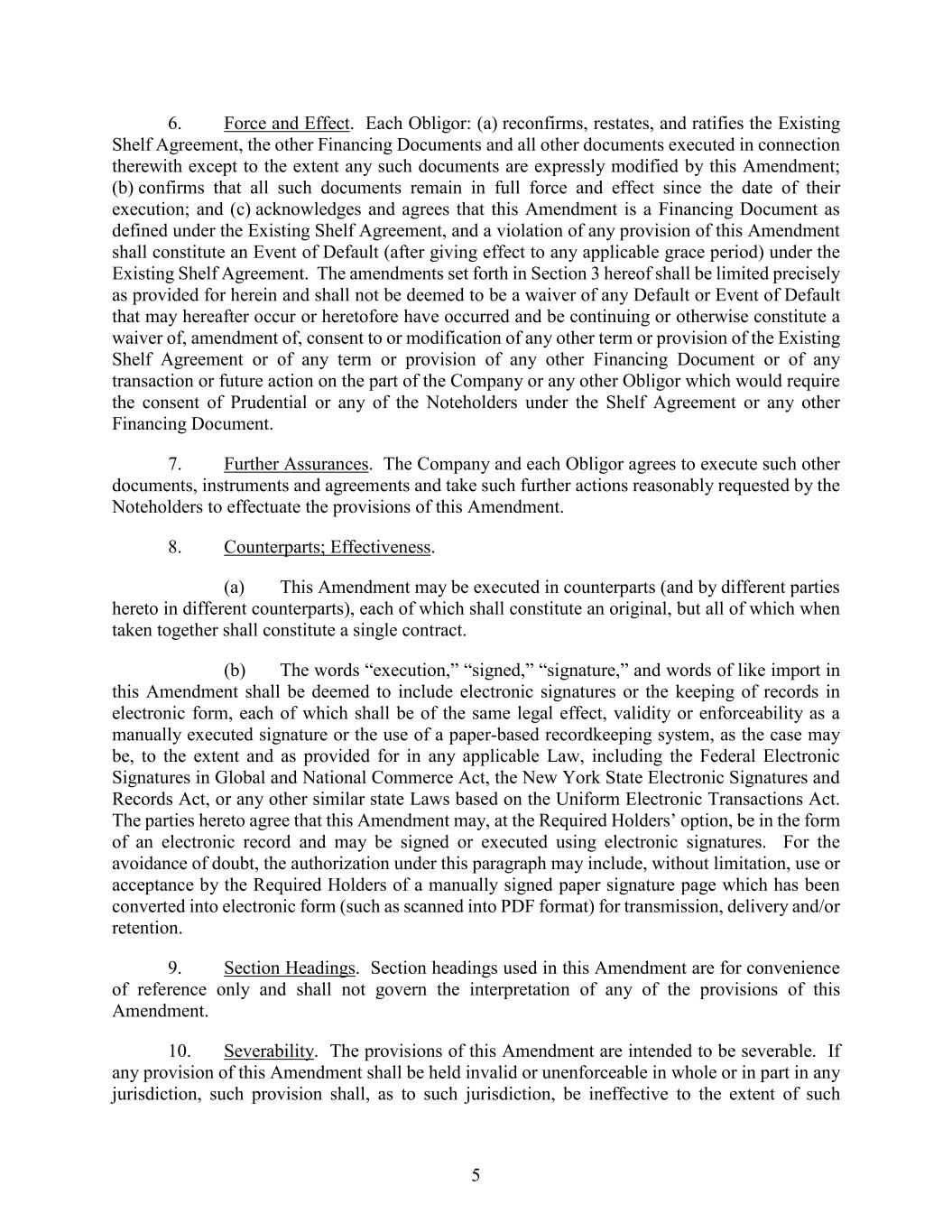 6. Force and Effect. Each Obligor: (a) reconfirms, restates, and ratifies the Existing Shelf Agreement, the other Financing Documents and all other documents executed in connection therewith except to the extent any such documents are expressly modified by this Amendment; (b) confirms that all such documents remain in full force and effect since the date of their execution; and (c) acknowledges and agrees that this Amendment is a Financing Document as defined under the Existing Shelf Agreement, and a violation of any provision of this Amendment shall constitute an Event of Default (after giving effect to any applicable grace period) under the Existing Shelf Agreement. The amendments set forth in Section 3 hereof shall be limited precisely as provided for herein and shall not be deemed to be a waiver of any Default or Event of Default that may hereafter occur or heretofore have occurred and be continuing or otherwise constitute a waiver of, amendment of, consent to or modification of any other term or provision of the Existing Shelf Agreement or of any term or provision of any other Financing Document or of any transaction or future action on the part of the Company or any other Obligor which would require the consent of Prudential or any of the Noteholders under the Shelf Agreement or any other Financing Document.

7. Further Assurances. The Company and each Obligor agrees to execute such other documents, instruments and agreements and take such further actions reasonably requested by the Noteholders to effectuate the provisions of this Amendment.

8. Counterparts; Effectiveness.

(a) This Amendment may be executed in counterparts (and by different parties hereto in different counterparts), each of which shall constitute an original, but all of which when taken together shall constitute a single contract.

(b) The words “execution,” “signed,” “signature,” and words of like import in this Amendment shall be deemed to include electronic signatures or the keeping of records in electronic form, each of which shall be of the same legal effect, validity or enforceability as a manually executed signature or the use of a paper-based recordkeeping system, as the case may be, to the extent and as provided for in any applicable Law, including the Federal Electronic Signatures in Global and National Commerce Act, the New York State Electronic Signatures and Records Act, or any other similar state Laws based on the Uniform Electronic Transactions Act. The parties hereto agree that this Amendment may, at the Required Holders’ option, be in the form of an electronic record and may be signed or executed using electronic signatures. For the avoidance of doubt, the authorization under this paragraph may include, without limitation, use or acceptance by the Required Holders of a manually signed paper signature page which has been converted into electronic form (such as scanned into PDF format) for transmission, delivery and/or retention.

9. Section Headings. Section headings used in this Amendment are for convenience of reference only and shall not govern the interpretation of any of the provisions of this Amendment.

10. Severability. The provisions of this Amendment are intended to be severable. If any provision of this Amendment shall be held invalid or unenforceable in whole or in part in any jurisdiction, such provision shall, as to such jurisdiction, be ineffective to the extent of such

5